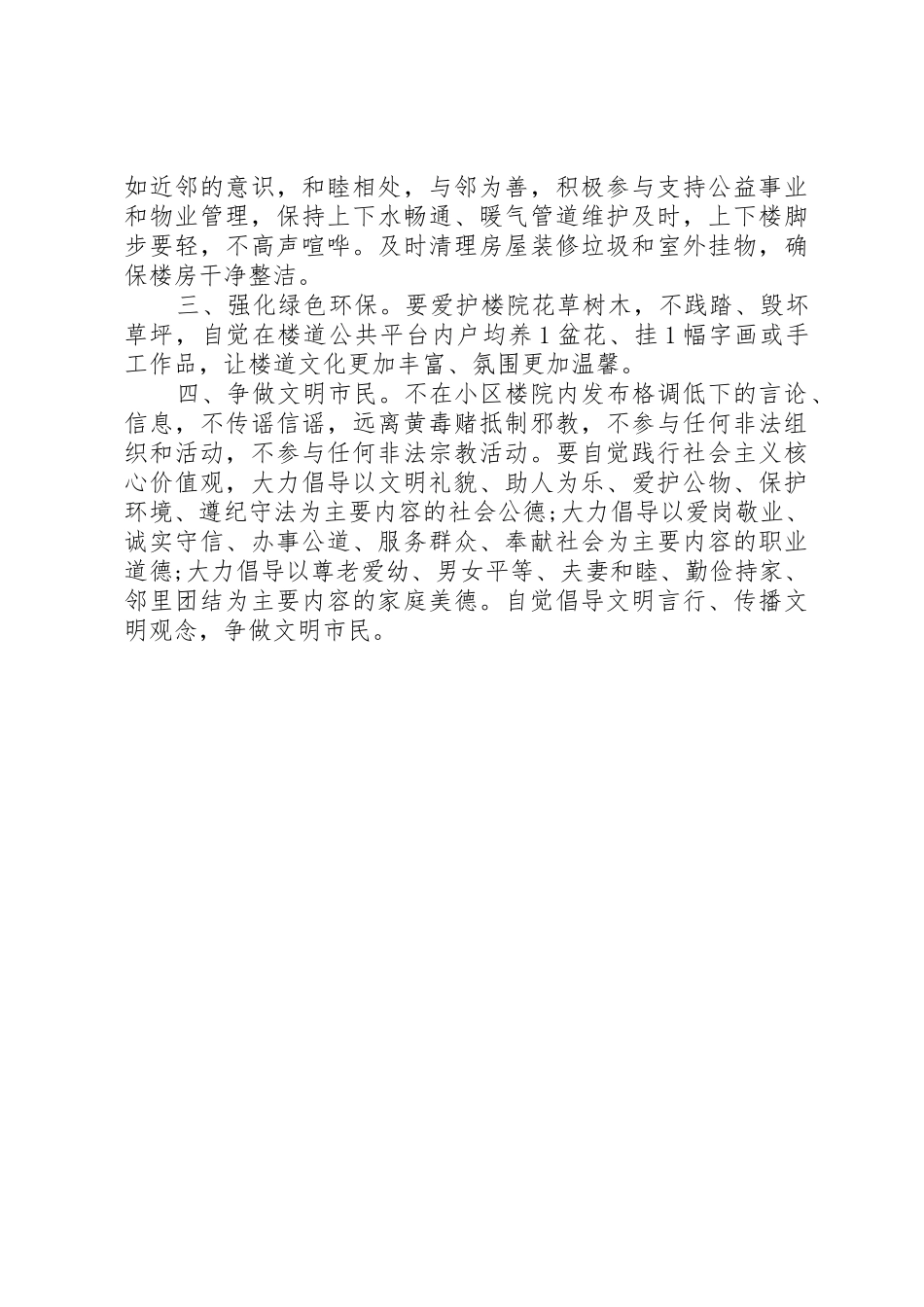 如近邻的意识，和睦相处，与邻为善，积极参与支持公益事业和物业管理，保持上下水畅通、暖气管道维护及时，上下楼脚步要轻，不高声喧哗。及时清理房屋装修垃圾和室外挂物，确保楼房干净整洁。

三、强化绿色环保。要爱护楼院花草树木，不践踏、毁坏草坪，自觉在楼道公共平台内户均养1盆花、挂1幅字画或手工作品，让楼道文化更加丰富、氛围更加温馨。

四、争做文明市民。不在小区楼院内发布格调低下的言论、信息，不传谣信谣，远离黄毒赌抵制邪教，不参与任何非法组织和活动，不参与任何非法宗教活动。要自觉践行社会主义核心价值观，大力倡导以文明礼貌、助人为乐、爱护公物、保护环境、遵纪守法为主要内容的社会公德;大力倡导以爱岗敬业、诚实守信、办事公道、服务群众、奉献社会为主要内容的职业道德;大力倡导以尊老爱幼、男女平等、夫妻和睦、勤俭持家、邻里团结为主要内容的家庭美德。自觉倡导文明言行、传播文明观念，争做文明市民。